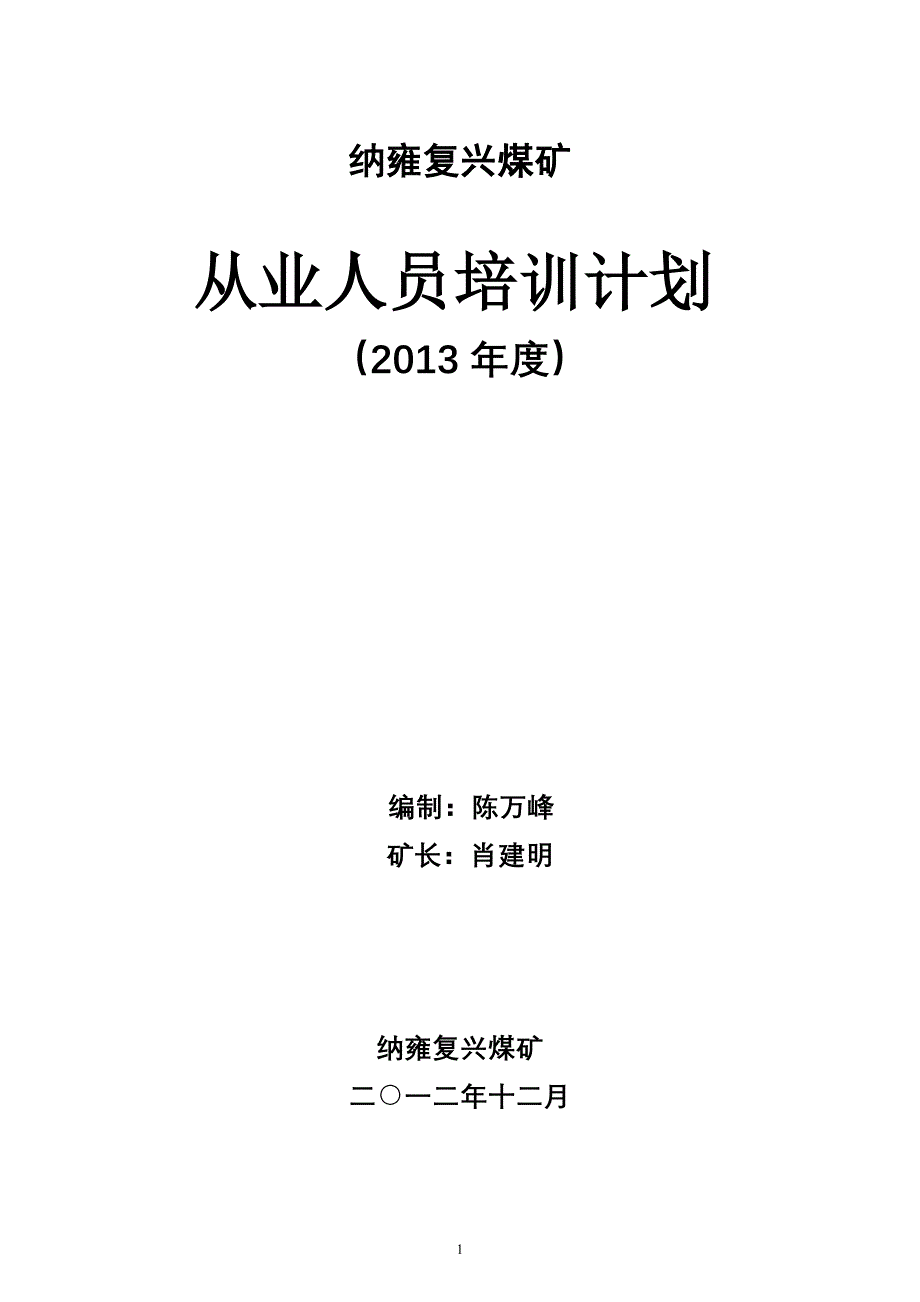 纳雍复兴煤矿

从业人员培训计划

（2013 年度）

编制：陈万峰

矿长：肖建明

纳雍复兴煤矿

二〇一二年十二月

1